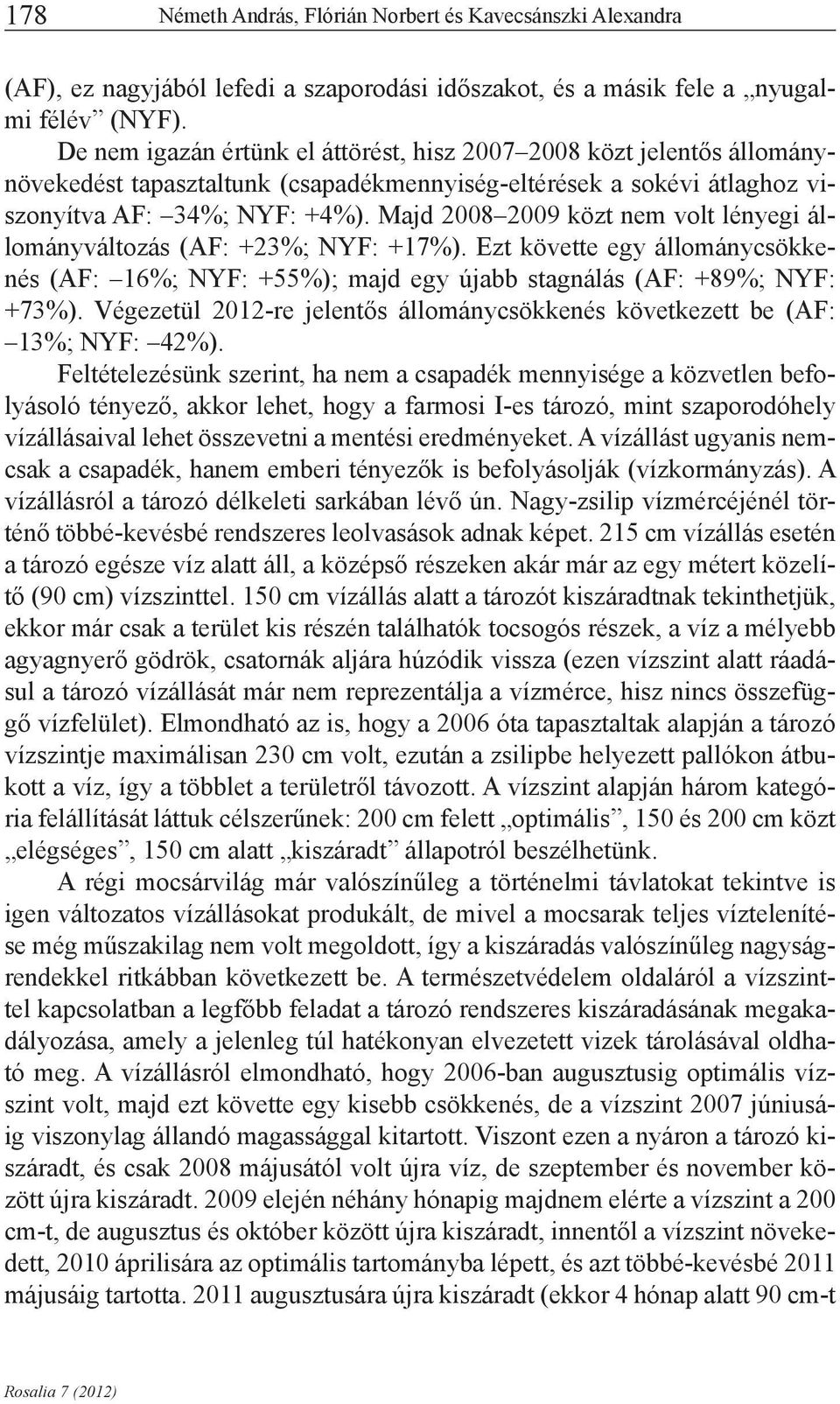 178 Németh András, Flórián Norbert és Kavecsánszki Alexandra

(AF), ez nagyjából lefedi a szaporodási időszakot, és a másik fele a „nyugalmi félév” (NYF).

De nem igazán értünk el áttörést, hisz 2007–2008 közt jelentős állománynövekedést tapasztaltunk (csapadékmennyiség-eltérések a sokévi átlaghoz viszonyítva AF: –34%; NYF: +4%). Majd 2008–2009 közt nem volt lényegi állományváltozás (AF: +23%; NYF: +17%). Ezt követte egy állománycsökkenés (AF: –16%; NYF: +55%); majd egy újabb stagnálás (AF: +89%; NYF: +73%). Végezetül 2012-re jelentős állománycsökkenés következett be (AF: –13%; NYF: –42%).

Feltételezésünk szerint, ha nem a csapadék mennyisége a közvetlen befolyásoló tényező, akkor lehet, hogy a farmosi I-es tározó, mint szaporodóhely vízállásaival lehet összevetni a mentési eredményeket. A vízállást ugyanis nemcsak a csapadék, hanem emberi tényezők is befolyásolják (vízkormányzás). A vízállásról a tározó délkeleti sarkában lévő ún. Nagy-zsilip vízmércéjénél történő többé-kevésbé rendszeres leolvasások adnak képet. 215 cm vízállás esetén a tározó egésze víz alatt áll, a középső részeken akár már az egy métert közelítő (90 cm) vízszinttel. 150 cm vízállás alatt a tározót kiszáradtnak tekinthetjük, ekkor már csak a terület kis részén találhatók tocsogós részek, a víz a mélyebb agyagnyerő gödrök, csatornák aljára húzódik vissza (ezen vízszint alatt ráadásul a tározó vízállását már nem reprezentálja a vízmérce, hisz nincs összefüggő vízfelület). Elmondható az is, hogy a 2006 óta tapasztaltak alapján a tározó vízszintje maximálisan 230 cm volt, ezután a zsilipbe helyezett pallókon átbukott a víz, így a többlet a területről távozott. A vízszint alapján három kategória felállítását láttuk célszerűnek: 200 cm felett „optimális”, 150 és 200 cm közt „elégséges”, 150 cm alatt „kiszáradt” állapotról beszélhetünk.

A régi mocsárvilág már valószínűleg a történelmi távlatokat tekintve is igen változatos vízállásokat produkált, de mivel a mocsarak teljes víztelenítése még műszakilag nem volt megoldott, így a kiszáradás valószínűleg nagyságrendekkel ritkábban következett be. A természetvédelem oldaláról a vízszinttel kapcsolatban a legfőbb feladat a tározó rendszeres kiszáradásának megakadályozása, amely a jelenleg túl hatékonyan elvezetett vizek tárolásával oldható meg. A vízállásról elmondható, hogy 2006-ban augusztusig optimális vízszint volt, majd ezt követte egy kisebb csökkenés, de a vízszint 2007 júniusáig viszonylag állandó magassággal kitartott. Viszont ezen a nyáron a tározó kiszáradt, és csak 2008 májusától volt újra víz, de szeptember és november között újra kiszáradt. 2009 elején néhány hónapig majdnem elérte a vízszint a 200 cm-t, de augusztus és október között újra kiszáradt, innentől a vízszint növekedett, 2010 áprilisára az optimális tartományba lépett, és azt többé-kevésbé 2011 májusáig tartotta. 2011 augusztusára újra kiszáradt (ekkor 4 hónap alatt 90 cm-t

Rosalia 7 (2012)